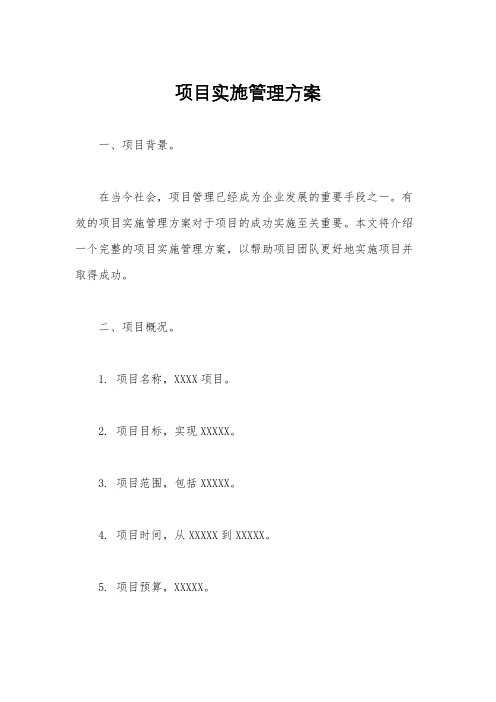 项目实施管理方案

一、项目背景。

在当今社会，项目管理已经成为企业发展的重要手段之一。有效的项目实施管理方案对于项目的成功实施至关重要。本文将介绍一个完整的项目实施管理方案，以帮助项目团队更好地实施项目并取得成功。

二、项目概况。

1. 项目名称，XXXX 项目。

2. 项目目标，实现 XXXXX。

3. 项目范围，包括 XXXXX。

4. 项目时间，从 XXXXX 到 XXXXX。

5. 项目预算，XXXXX。